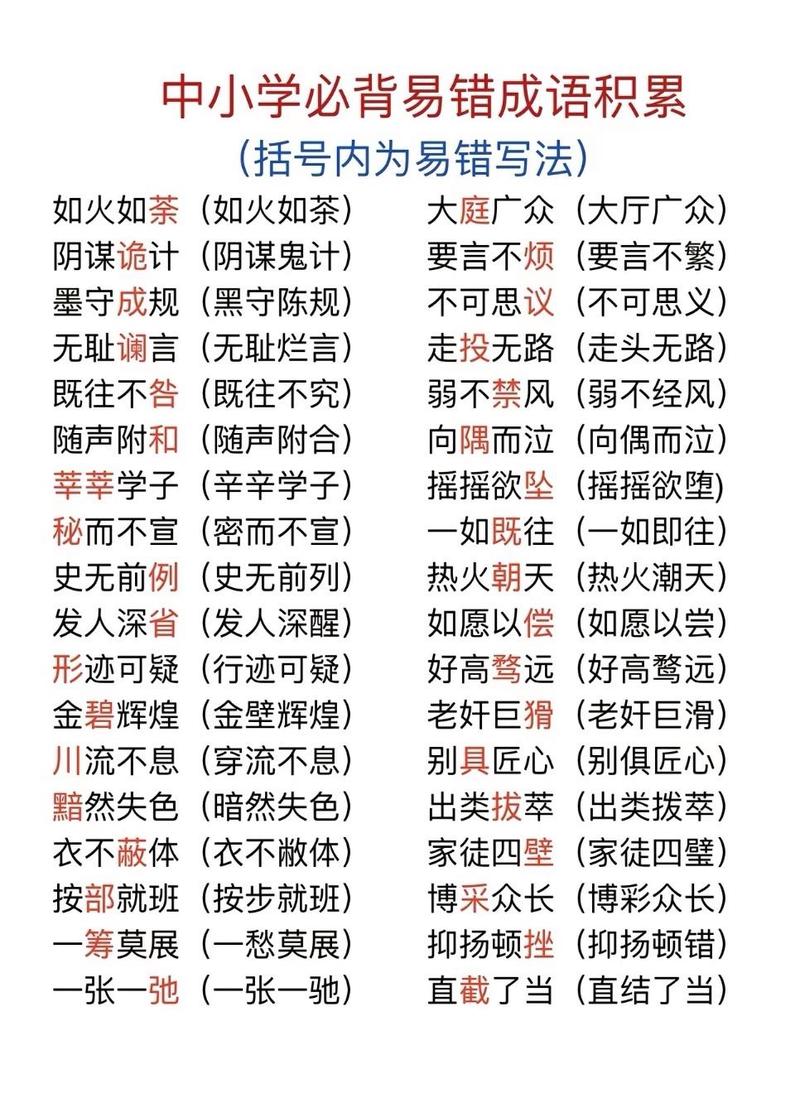 中小学必背易错成语积累
（括号内为易错写法）

如火如荼（如火如茶）
阴谋诡计（阴谋鬼计）
墨守成规（黑守陈规）
无耻谰言（无耻烂言）
既往不咎（既往不究）
随声附和（随声附合）
莘莘学子（辛辛学子）
秘而不宣（密而不宣）
史无前例（史无前列）
发人深省（发人深醒）
形迹可疑（行迹可疑）
金碧辉煌（金壁辉煌）
川流不息（穿流不息）
黯然失色（暗然失色）
衣不蔽体（衣不敝体）
按部就班（按步就班）
一筹莫展（一愁莫展）
一张一弛（一张一驰）

大庭广众（大厅广众）
要言不烦（要言不繁）
不可思议（不可思义）
走投无路（走头无路）
弱不禁风（弱不经风）
向隅而泣（向偶而泣）
摇摇欲坠（摇摇欲堕）
一如既往（一如即往）
热火朝天（热火潮天）
如愿以偿（如愿以尝）
好高骛远（好高鹜远）
老奸巨猾（老奸巨滑）
别具匠心（别俱匠心）
出类拔萃（出类拨萃）
家徒四壁（家徒四璧）
博采众长（博彩众长）
抑扬顿挫（抑扬顿错）
直截了当（直结了当）